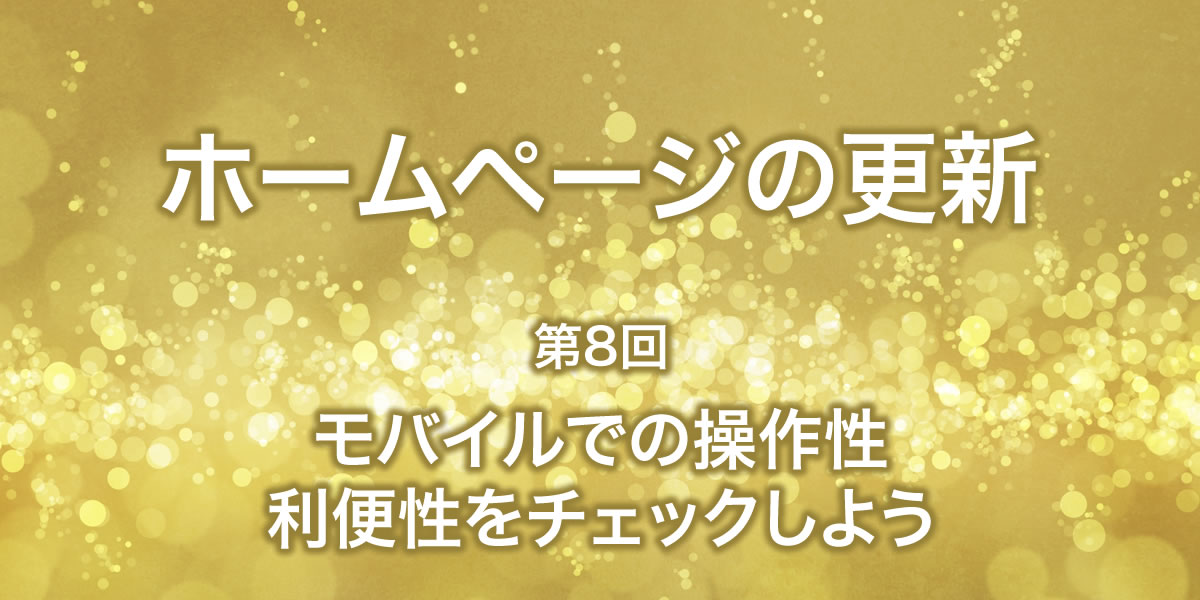 ホームページの更新

第8回

モバイルでの操作性
利便性をチェックしよう